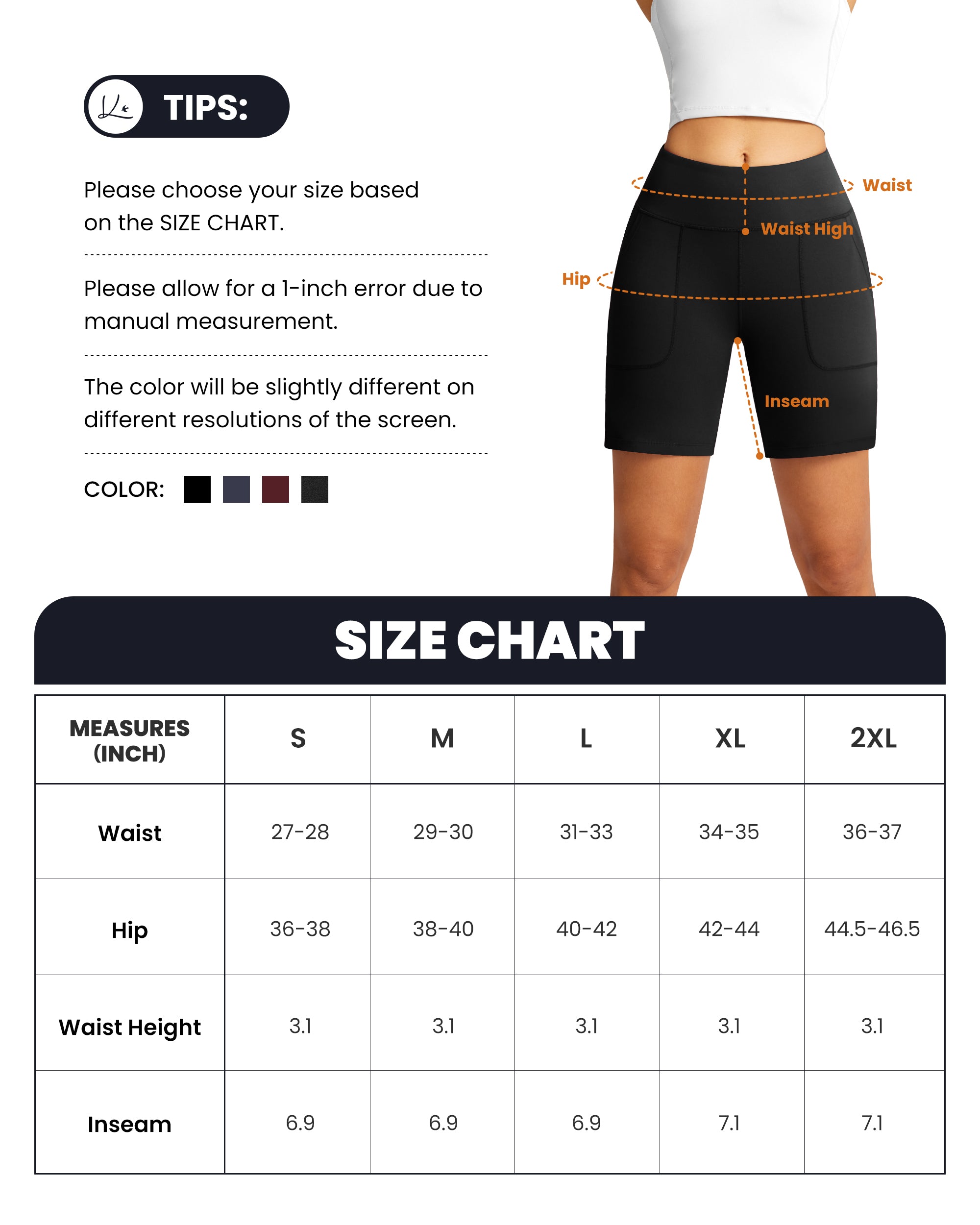 TIPS:

Please choose your size based on the SIZE CHART.

Please allow for a 1-inch error due to manual measurement.

The color will be slightly different on different resolutions of the screen.

COLOR:

Waist

Waist High

Hip

Inseam

SIZE CHART

| MEASURES (INCH) | S | M | L | XL | 2XL |
|---|---|---|---|---|---|
| Waist | 27-28 | 29-30 | 31-33 | 34-35 | 36-37 |
| Hip | 36-38 | 38-40 | 40-42 | 42-44 | 44.5-46.5 |
| Waist Height | 3.1 | 3.1 | 3.1 | 3.1 | 3.1 |
| Inseam | 6.9 | 6.9 | 6.9 | 7.1 | 7.1 |